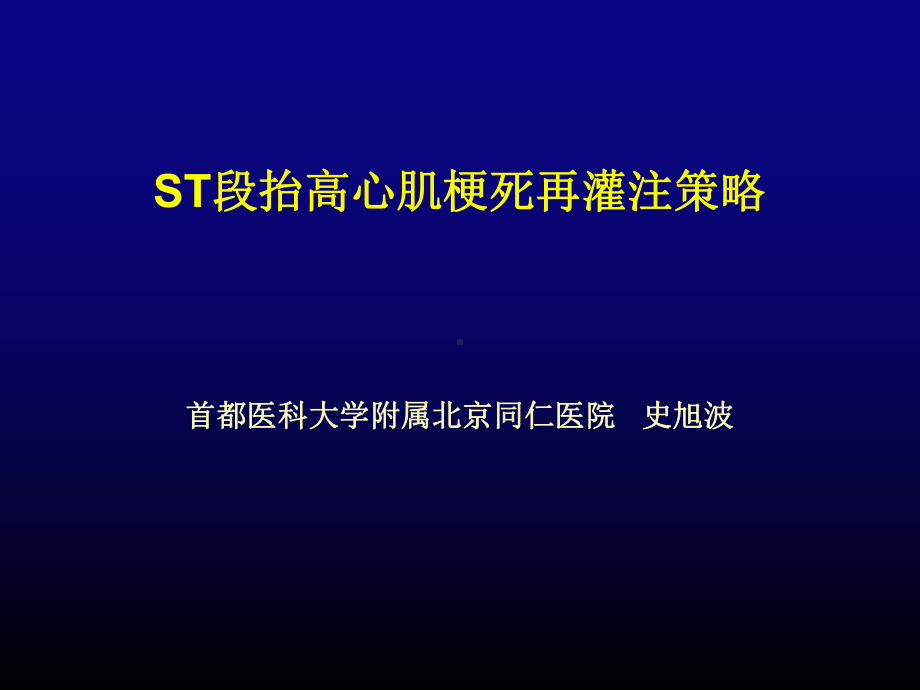 ST段抬高心肌梗死再灌注策略

首都医科大学附属北京同仁医院　史旭波